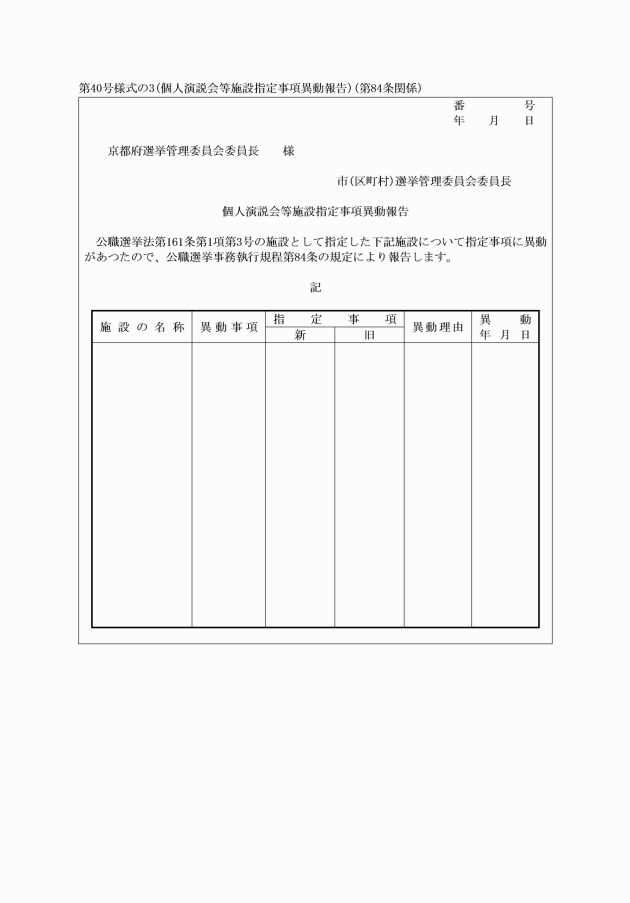 第40号様式の3(個人演説会等施設指定事項異動報告)(第84条関係)

番　　号
年　月　日

京都府選挙管理委員会委員長　　様

市(区町村)選挙管理委員会委員長

個人演説会等施設指定事項異動報告

公職選挙法第161条第1項第3号の施設として指定した下記施設について指定事項に異動があつたので、公職選挙事務執行規程第84条の規定により報告します。

記

| 施設の名称 | 異動事項 | 指定事項 新 | 指定事項 旧 | 異動理由 | 異動年月日 |
|---|---|---|---|---|---|
| | | | | | |